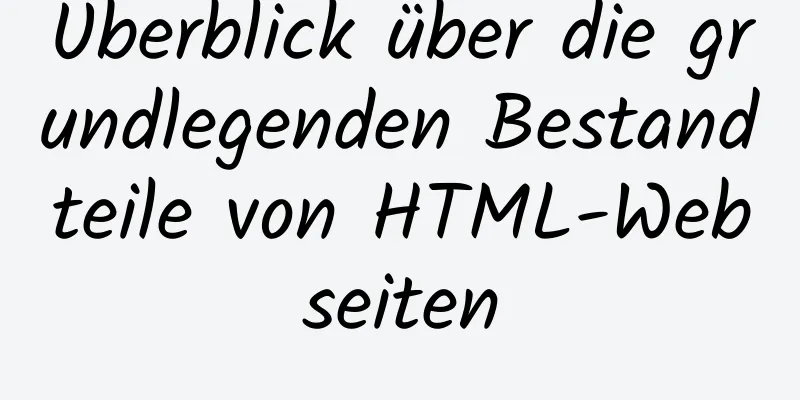 Überblick über die grundlegenden Bestandteile von HTML-Webseiten